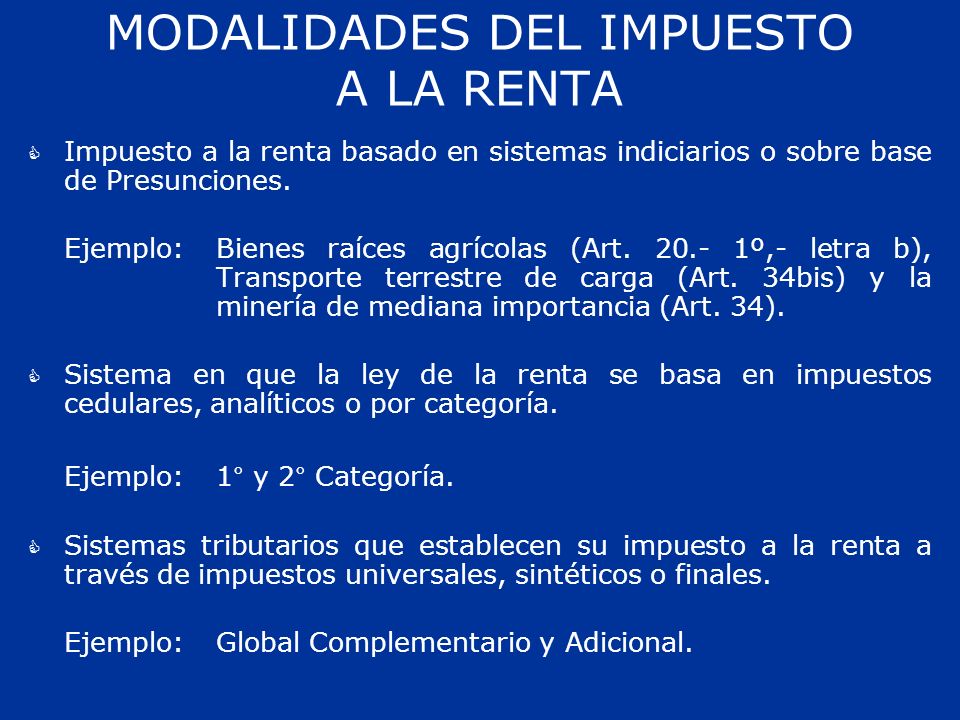 MODALIDADES DEL IMPUESTO A LA RENTA

Impuesto a la renta basado en sistemas indiciarios o sobre base de Presunciones.

Ejemplo: Bienes raíces agrícolas (Art. 20.- 1º,- letra b), Transporte terrestre de carga (Art. 34bis) y la minería de mediana importancia (Art. 34).

Sistema en que la ley de la renta se basa en impuestos cedulares, analíticos o por categoría.

Ejemplo: 1° y 2° Categoría.

Sistemas tributarios que establecen su impuesto a la renta a través de impuestos universales, sintéticos o finales.

Ejemplo: Global Complementario y Adicional.